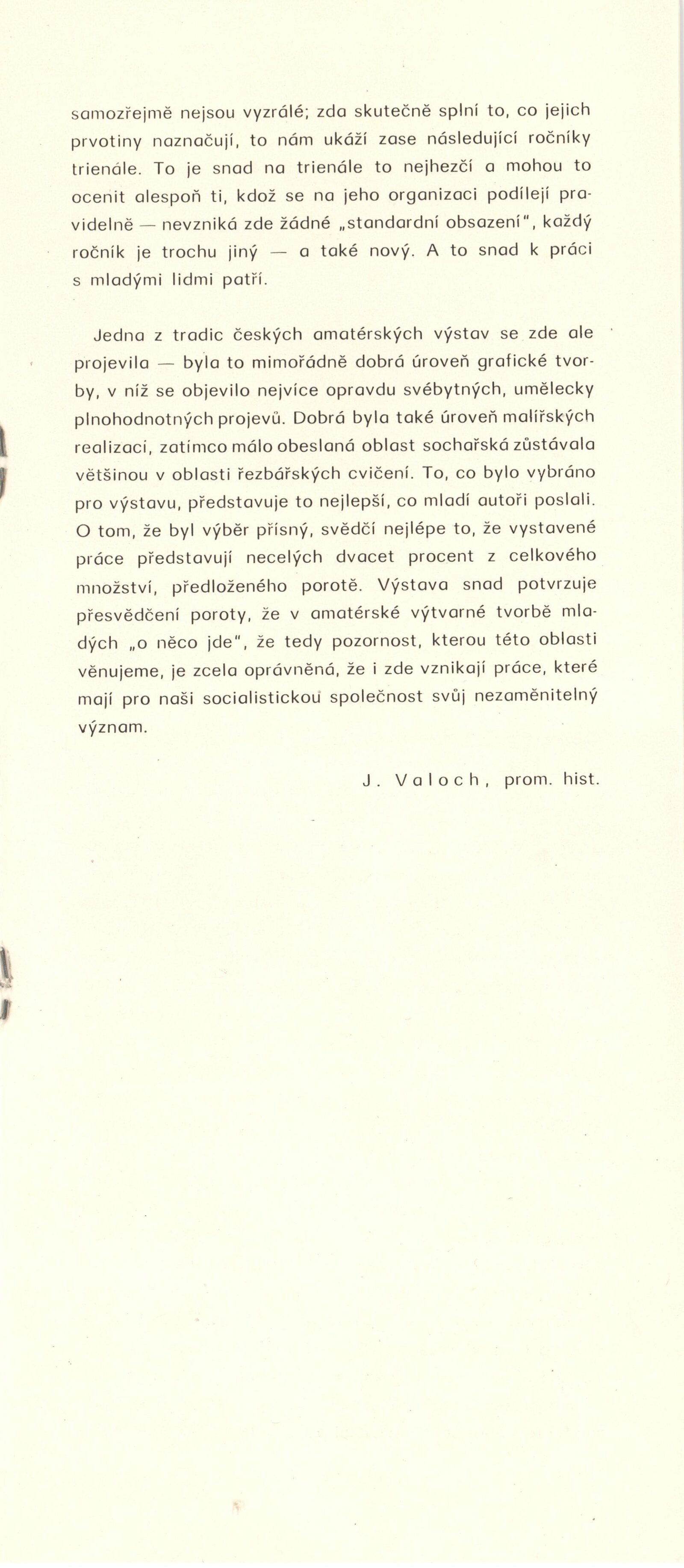 samozřejmě nejsou vyzrálé; zda skutečně splní to, co jejich prvotiny naznačují, to nám ukáží zase následující ročníky trienále. To je snad na trienále to nejhezčí a mohou to ocenit alespoň ti, kdož se na jeho organizaci podílejí pravidelně — nevzniká zde žádné „standardní obsazení", každý ročník je trochu jiný — a také nový. A to snad k práci s mladými lidmi patří.

Jedna z tradic českých amatérských výstav se zde ale projevila — byla to mimořádně dobrá úroveň grafické tvorby, v níž se objevilo nejvíce opravdu svébytných, umělecky plnohodnotných projevů. Dobrá byla také úroveň malířských realizací, zatímco málo obeslaná oblast sochařská zůstávala většinou v oblasti řezbářských cvičení. To, co bylo vybráno pro výstavu, představuje to nejlepší, co mladí autoři poslali. O tom, že byl výběr přísný, svědčí nejlépe to, že vystavené práce představují necelých dvacet procent z celkového množství, předloženého porotě. Výstava snad potvrzuje přesvědčení poroty, že v amatérské výtvarné tvorbě mladých „o něco jde", že tedy pozornost, kterou této oblasti věnujeme, je zcela oprávněná, že i zde vznikají práce, které mají pro naši socialistickou společnost svůj nezaměnitelný význam.

J. Valoch, prom. hist.